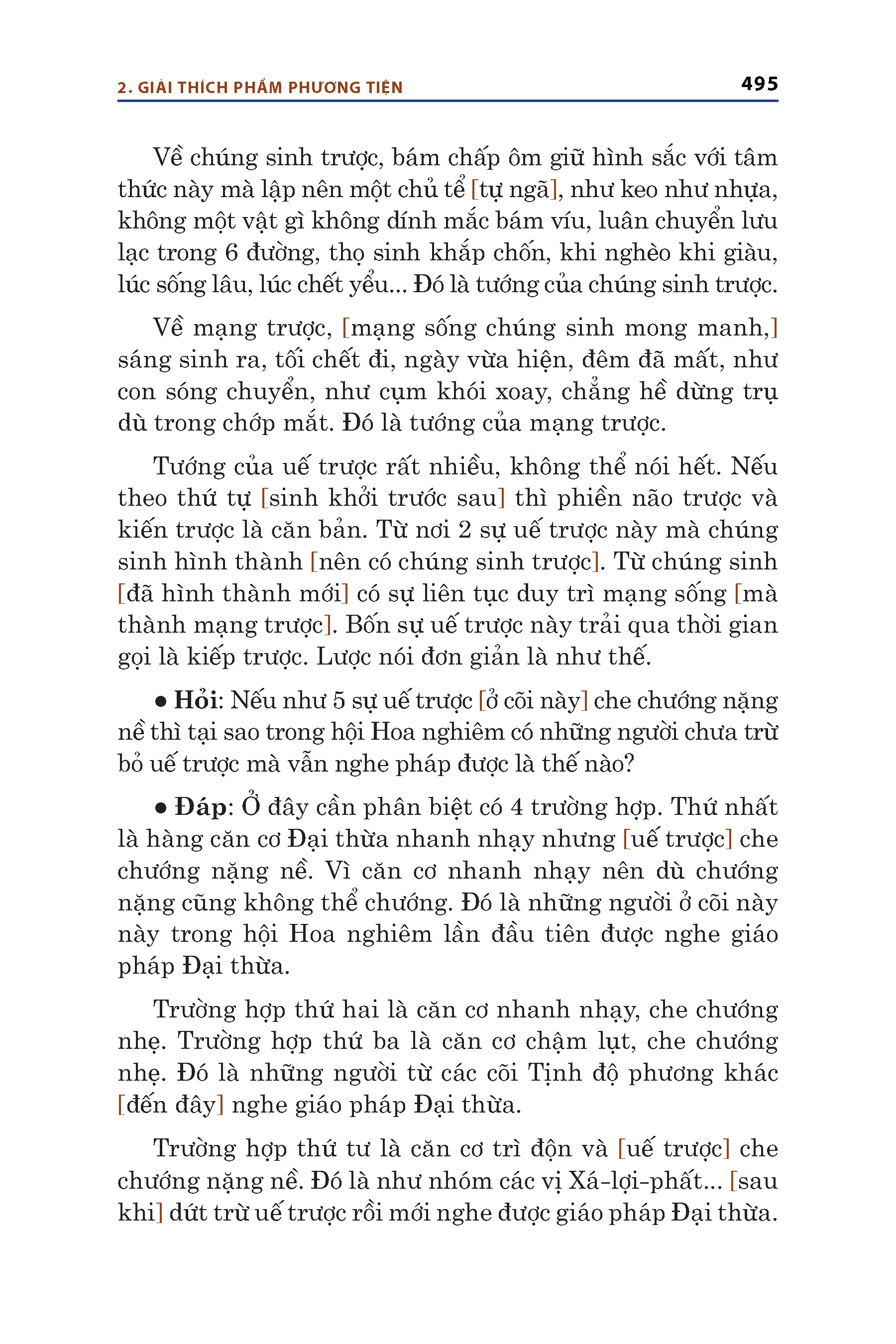 2. GIẢI THÍCH PHẨM PHƯƠNG TIỆN

495

Về chúng sinh trược, bám chấp ôm giữ hình sắc với tâm thức này mà lập nên một chủ tể [tự ngã], như keo như nhựa, không một vật gì không dính mắc bám víu, luân chuyển lưu lạc trong 6 đường, thọ sinh khắp chốn, khi nghèo khi giàu, lúc sống lâu, lúc chết yểu... Đó là tướng của chúng sinh trược.

Về mạng trược, [mạng sống chúng sinh mong manh,] sáng sinh ra, tối chết đi, ngày vừa hiện, đêm đã mất, như con sóng chuyển, như cụm khói xoay, chẳng hề dừng trụ dù trong chớp mắt. Đó là tướng của mạng trược.

Tướng của uế trược rất nhiều, không thể nói hết. Nếu theo thứ tự [sinh khởi trước sau] thì phiền não trược và kiến trược là căn bản. Từ nơi 2 sự uế trược này mà chúng sinh hình thành [nên có chúng sinh trược]. Từ chúng sinh [đã hình thành mới] có sự liên tục duy trì mạng sống [mà thành mạng trược]. Bốn sự uế trược này trải qua thời gian gọi là kiếp trược. Lược nói đơn giản là như thế.

● Hỏi: Nếu như 5 sự uế trược [ở cõi này] che chướng nặng nề thì tại sao trong hội Hoa nghiêm có những người chưa trừ bỏ uế trược mà vẫn nghe pháp được là thế nào?

● Đáp: Ở đây cần phân biệt có 4 trường hợp. Thứ nhất là hàng căn cơ Đại thừa nhanh nhạy nhưng [uế trược] che chướng nặng nề. Vì căn cơ nhanh nhạy nên dù chướng nặng cũng không thể chướng. Đó là những người ở cõi này này trong hội Hoa nghiêm lần đầu tiên được nghe giáo pháp Đại thừa.

Trường hợp thứ hai là căn cơ nhanh nhạy, che chướng nhẹ. Trường hợp thứ ba là căn cơ chậm lụt, che chướng nhẹ. Đó là những người từ các cõi Tịnh độ phương khác [đến đây] nghe giáo pháp Đại thừa.

Trường hợp thứ tư là căn cơ trì độn và [uế trược] che chướng nặng nề. Đó là như nhóm các vị Xá-lợi-phất... [sau khi] dứt trừ uế trược rồi mới nghe được giáo pháp Đại thừa.